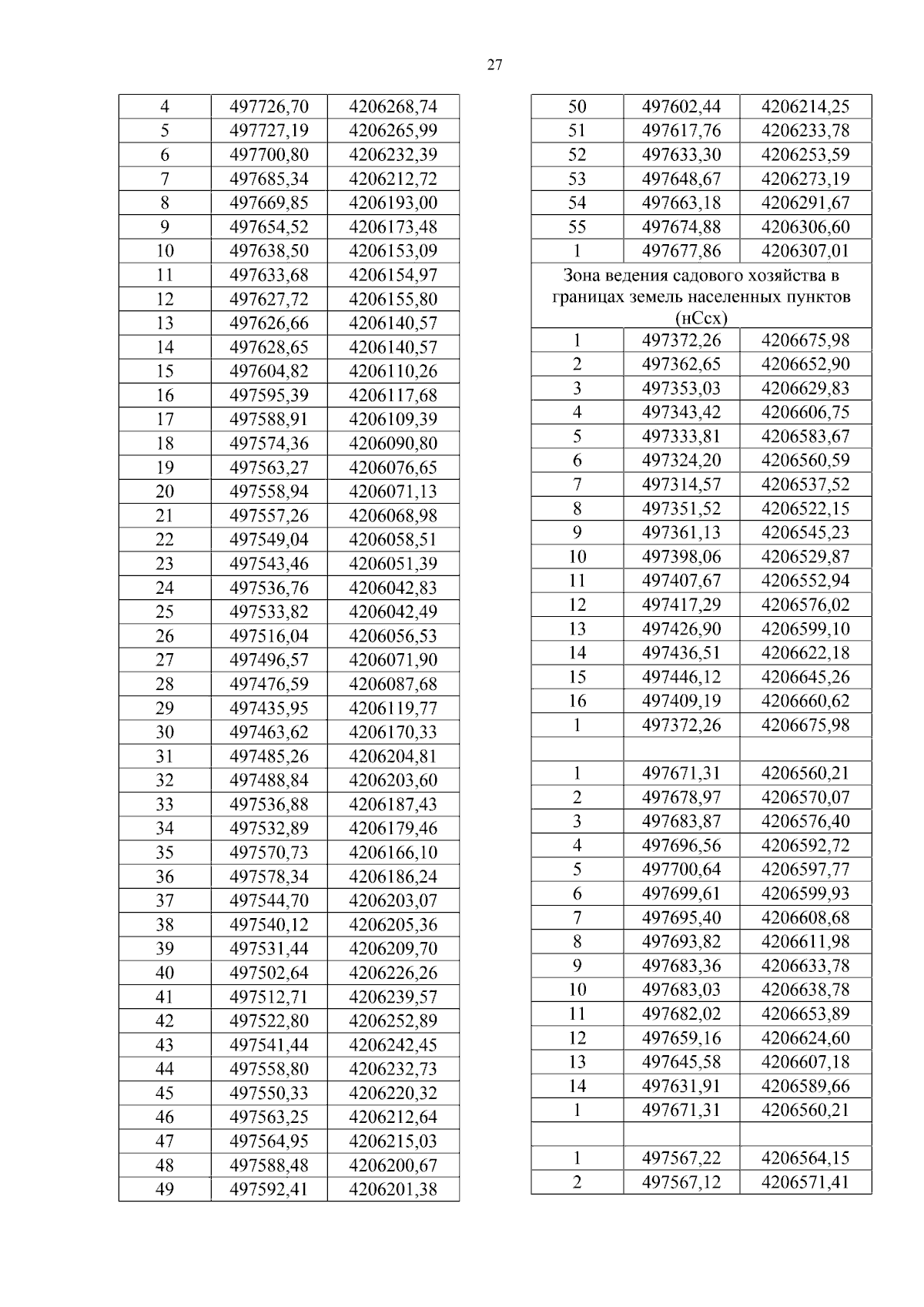 27

| | | |
|---|---|---|
| 4 | 497726,70 | 4206268,74 |
| 5 | 497727,19 | 4206265,99 |
| 6 | 497700,80 | 4206232,39 |
| 7 | 497685,34 | 4206212,72 |
| 8 | 497669,85 | 4206193,00 |
| 9 | 497654,52 | 4206173,48 |
| 10 | 497638,50 | 4206153,09 |
| 11 | 497633,68 | 4206154,97 |
| 12 | 497627,72 | 4206155,80 |
| 13 | 497626,66 | 4206140,57 |
| 14 | 497628,65 | 4206140,57 |
| 15 | 497604,82 | 4206110,26 |
| 16 | 497595,39 | 4206117,68 |
| 17 | 497588,91 | 4206109,39 |
| 18 | 497574,36 | 4206090,80 |
| 19 | 497563,27 | 4206076,65 |
| 20 | 497558,94 | 4206071,13 |
| 21 | 497557,26 | 4206068,98 |
| 22 | 497549,04 | 4206058,51 |
| 23 | 497543,46 | 4206051,39 |
| 24 | 497536,76 | 4206042,83 |
| 25 | 497533,82 | 4206042,49 |
| 26 | 497516,04 | 4206056,53 |
| 27 | 497496,57 | 4206071,90 |
| 28 | 497476,59 | 4206087,68 |
| 29 | 497435,95 | 4206119,77 |
| 30 | 497463,62 | 4206170,33 |
| 31 | 497485,26 | 4206204,81 |
| 32 | 497488,84 | 4206203,60 |
| 33 | 497536,88 | 4206187,43 |
| 34 | 497532,89 | 4206179,46 |
| 35 | 497570,73 | 4206166,10 |
| 36 | 497578,34 | 4206186,24 |
| 37 | 497544,70 | 4206203,07 |
| 38 | 497540,12 | 4206205,36 |
| 39 | 497531,44 | 4206209,70 |
| 40 | 497502,64 | 4206226,26 |
| 41 | 497512,71 | 4206239,57 |
| 42 | 497522,80 | 4206252,89 |
| 43 | 497541,44 | 4206242,45 |
| 44 | 497558,80 | 4206232,73 |
| 45 | 497550,33 | 4206220,32 |
| 46 | 497563,25 | 4206212,64 |
| 47 | 497564,95 | 4206215,03 |
| 48 | 497588,48 | 4206200,67 |
| 49 | 497592,41 | 4206201,38 |

| | | |
|---|---|---|
| 50 | 497602,44 | 4206214,25 |
| 51 | 497617,76 | 4206233,78 |
| 52 | 497633,30 | 4206253,59 |
| 53 | 497648,67 | 4206273,19 |
| 54 | 497663,18 | 4206291,67 |
| 55 | 497674,88 | 4206306,60 |
| 1 | 497677,86 | 4206307,01 |
| Зона ведения садового хозяйства в границах земель населенных пунктов (нСсх) | | |
| 1 | 497372,26 | 4206675,98 |
| 2 | 497362,65 | 4206652,90 |
| 3 | 497353,03 | 4206629,83 |
| 4 | 497343,42 | 4206606,75 |
| 5 | 497333,81 | 4206583,67 |
| 6 | 497324,20 | 4206560,59 |
| 7 | 497314,57 | 4206537,52 |
| 8 | 497351,52 | 4206522,15 |
| 9 | 497361,13 | 4206545,23 |
| 10 | 497398,06 | 4206529,87 |
| 11 | 497407,67 | 4206552,94 |
| 12 | 497417,29 | 4206576,02 |
| 13 | 497426,90 | 4206599,10 |
| 14 | 497436,51 | 4206622,18 |
| 15 | 497446,12 | 4206645,26 |
| 16 | 497409,19 | 4206660,62 |
| 1 | 497372,26 | 4206675,98 |
| | | |
| 1 | 497671,31 | 4206560,21 |
| 2 | 497678,97 | 4206570,07 |
| 3 | 497683,87 | 4206576,40 |
| 4 | 497696,56 | 4206592,72 |
| 5 | 497700,64 | 4206597,77 |
| 6 | 497699,61 | 4206599,93 |
| 7 | 497695,40 | 4206608,68 |
| 8 | 497693,82 | 4206611,98 |
| 9 | 497683,36 | 4206633,78 |
| 10 | 497683,03 | 4206638,78 |
| 11 | 497682,02 | 4206653,89 |
| 12 | 497659,16 | 4206624,60 |
| 13 | 497645,58 | 4206607,18 |
| 14 | 497631,91 | 4206589,66 |
| 1 | 497671,31 | 4206560,21 |
| | | |
| 1 | 497567,22 | 4206564,15 |
| 2 | 497567,12 | 4206571,41 |